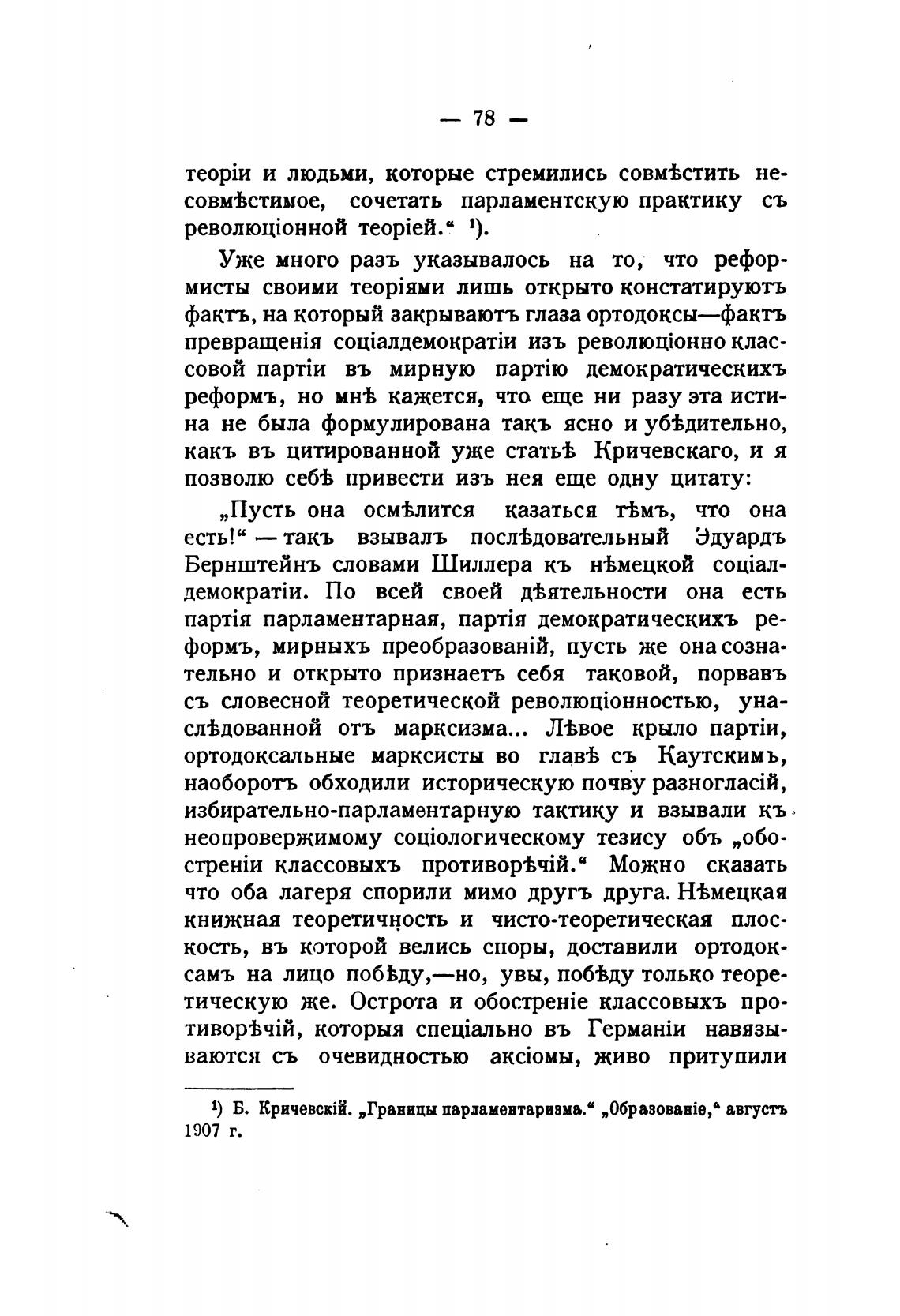 — 78 —

теоріи и людьми, которые стремились совмѣстить несовмѣстимое, сочетать парламентскую практику съ революціонной теоріей.“ ¹).

Уже много разъ указывалось на то, что реформисты своими теоріями лишь открыто констатируютъ фактъ, на который закрываютъ глаза ортодоксы—фактъ превращенія соціалдемократіи изъ революціонно классовой партіи въ мирную партію демократическихъ реформъ, но мнѣ кажется, что еще ни разу эта истина не была формулирована такъ ясно и убѣдительно, какъ въ цитированной уже статьѣ Кричевскаго, и я позволю себѣ привести изъ нея еще одну цитату:

„Пусть она осмѣлится казаться тѣмъ, что она есть!“ — такъ взывалъ послѣдовательный Эдуардъ Бернштейнъ словами Шиллера къ нѣмецкой соціалдемократіи. По всей своей дѣятельности она есть партія парламентарная, партія демократическихъ реформъ, мирныхъ преобразованій, пусть же она сознательно и открыто признаетъ себя таковой, порвавъ съ словесной теоретической революціонностью, унаслѣдованной отъ марксизма... Лѣвое крыло партіи, ортодоксальные марксисты во главѣ съ Каутскимъ, наоборотъ обходили историческую почву разногласій, избирательно-парламентарную тактику и взывали къ неопровержимому соціологическому тезису объ „обостреніи классовыхъ противорѣчій.“ Можно сказать что оба лагеря спорили мимо другъ друга. Нѣмецкая книжная теоретичность и чисто-теоретическая плоскость, въ которой велись споры, доставили ортодоксамъ на лицо побѣду,—но, увы, побѣду только теоретическую же. Острота и обостреніе классовыхъ противорѣчій, которыя спеціально въ Германіи навязываются съ очевидностью аксіомы, живо притупили

¹) Б. Кричевскій. „Границы парламентаризма.“ „Образованіе,“ августъ 1907 г.